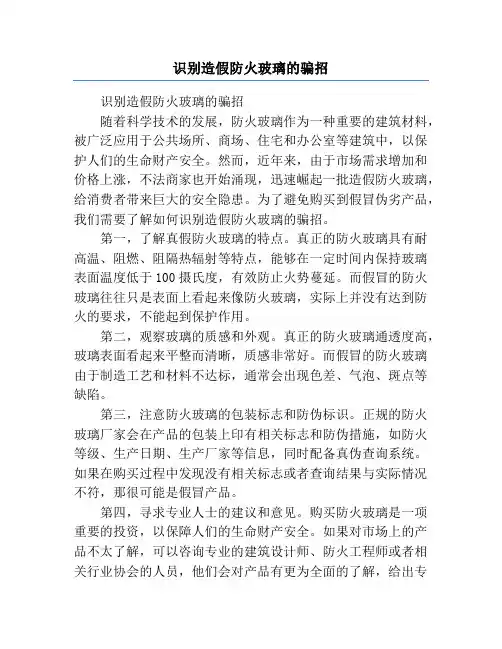 识别造假防火玻璃的骗招

识别造假防火玻璃的骗招

随着科学技术的发展，防火玻璃作为一种重要的建筑材料，被广泛应用于公共场所、商场、住宅和办公室等建筑中，以保护人们的生命财产安全。然而，近年来，由于市场需求增加和价格上涨，不法商家也开始涌现，迅速崛起一批造假防火玻璃，给消费者带来巨大的安全隐患。为了避免购买到假冒伪劣产品，我们需要了解如何识别造假防火玻璃的骗招。

第一，了解真假防火玻璃的特点。真正的防火玻璃具有耐高温、阻燃、阻隔热辐射等特点，能够在一定时间内保持玻璃表面温度低于100摄氏度，有效防止火势蔓延。而假冒的防火玻璃往往只是表面上看起来像防火玻璃，实际上并没有达到防火的要求，不能起到保护作用。

第二，观察玻璃的质感和外观。真正的防火玻璃通透度高，玻璃表面看起来平整而清晰，质感非常好。而假冒的防火玻璃由于制造工艺和材料不达标，通常会出现色差、气泡、斑点等缺陷。

第三，注意防火玻璃的包装标志和防伪标识。正规的防火玻璃厂家会在产品的包装上印有相关标志和防伪措施，如防火等级、生产日期、生产厂家等信息，同时配备真伪查询系统。如果在购买过程中发现没有相关标志或者查询结果与实际情况不符，那很可能是假冒产品。

第四，寻求专业人士的建议和意见。购买防火玻璃是一项重要的投资，以保障人们的生命财产安全。如果对市场上的产品不太了解，可以咨询专业的建筑设计师、防火工程师或者相关行业协会的人员，他们会对产品有更为全面的了解，给出专